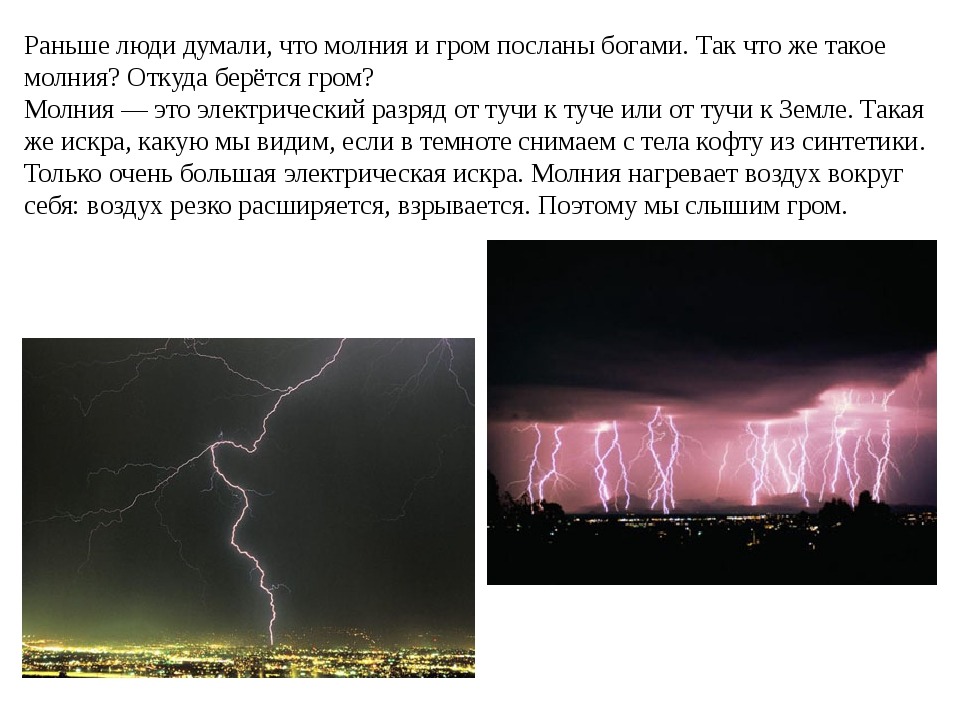 Раньше люди думали, что молния и гром посланы богами. Так что же такое молния? Откуда берётся гром?
Молния — это электрический разряд от тучи к туче или от тучи к Земле. Такая же искра, какую мы видим, если в темноте снимаем с тела кофту из синтетики. Только очень большая электрическая искра. Молния нагревает воздух вокруг себя: воздух резко расширяется, взрывается. Поэтому мы слышим гром.